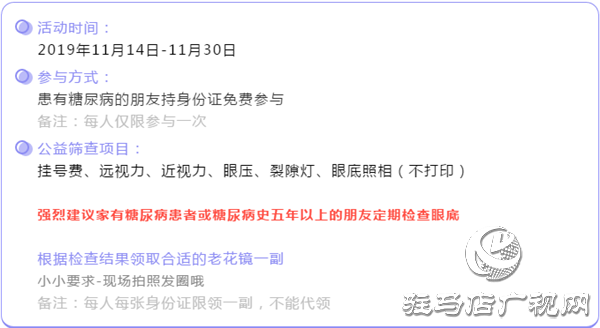 活动时间：
2019年11月14日-11月30日

参与方式：
患有糖尿病的朋友持身份证免费参与
备注：每人仅限参与一次

公益筛查项目：
挂号费、远视力、近视力、眼压、裂隙灯、眼底照相（不打印）

强烈建议家有糖尿病患者或糖尿病史五年以上的朋友定期检查眼底

根据检查结果领取合适的老花镜一副
小小要求-现场拍照发圈哦
备注：每人每张身份证限领一副，不能代领

驻马店广视网